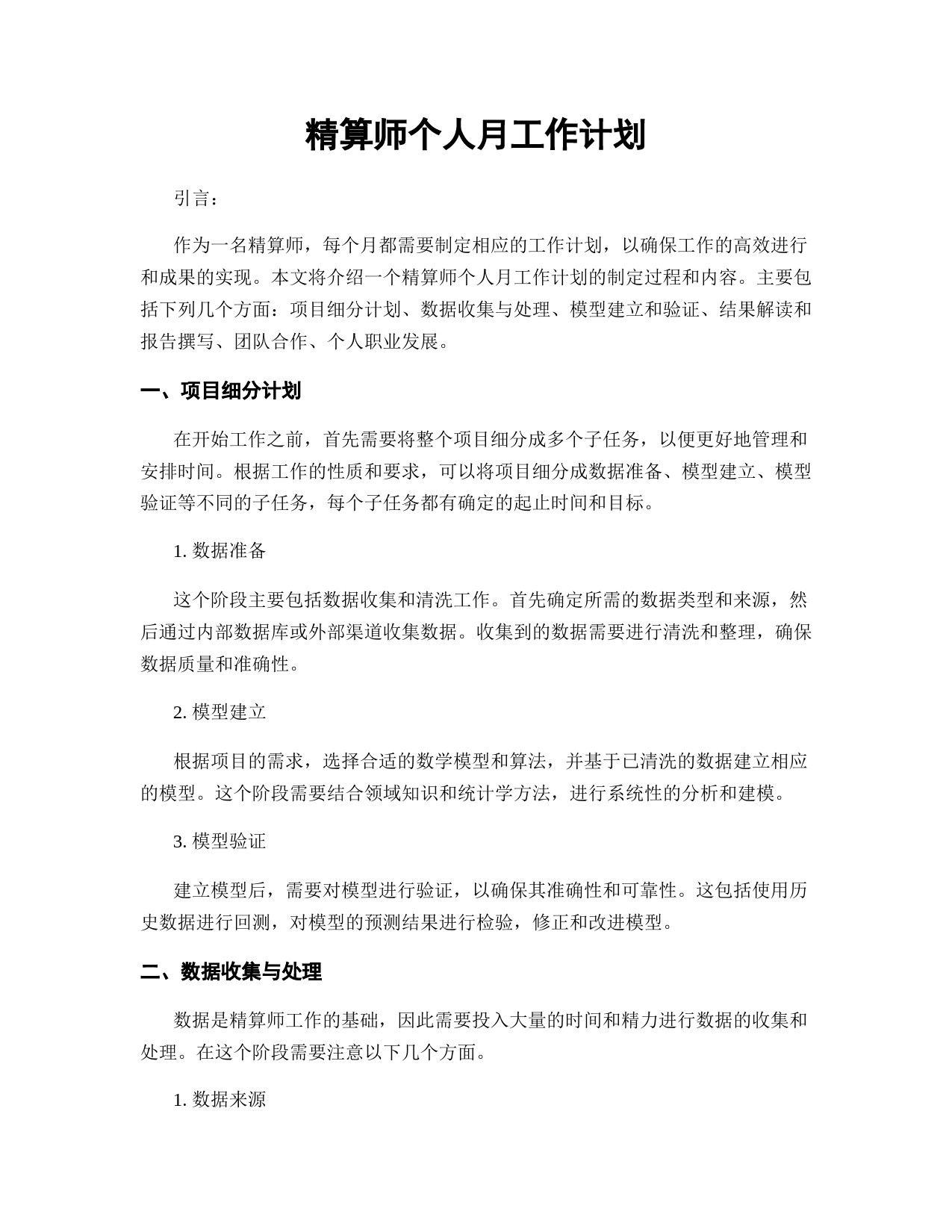 精算师个人月工作计划

引言：

作为一名精算师，每个月都需要制定相应的工作计划，以确保工作的高效进行和成果的实现。本文将介绍一个精算师个人月工作计划的制定过程和内容。主要包括下列几个方面：项目细分计划、数据收集与处理、模型建立和验证、结果解读和报告撰写、团队合作、个人职业发展。

一、项目细分计划

在开始工作之前，首先需要将整个项目细分成多个子任务，以便更好地管理和安排时间。根据工作的性质和要求，可以将项目细分成数据准备、模型建立、模型验证等不同的子任务，每个子任务都有确定的起止时间和目标。

1. 数据准备

这个阶段主要包括数据收集和清洗工作。首先确定所需的数据类型和来源，然后通过内部数据库或外部渠道收集数据。收集到的数据需要进行清洗和整理，确保数据质量和准确性。

2. 模型建立

根据项目的需求，选择合适的数学模型和算法，并基于已清洗的数据建立相应的模型。这个阶段需要结合领域知识和统计学方法，进行系统性的分析和建模。

3. 模型验证

建立模型后，需要对模型进行验证，以确保其准确性和可靠性。这包括使用历史数据进行回测，对模型的预测结果进行检验，修正和改进模型。

二、数据收集与处理

数据是精算师工作的基础，因此需要投入大量的时间和精力进行数据的收集和处理。在这个阶段需要注意以下几个方面。

1. 数据来源